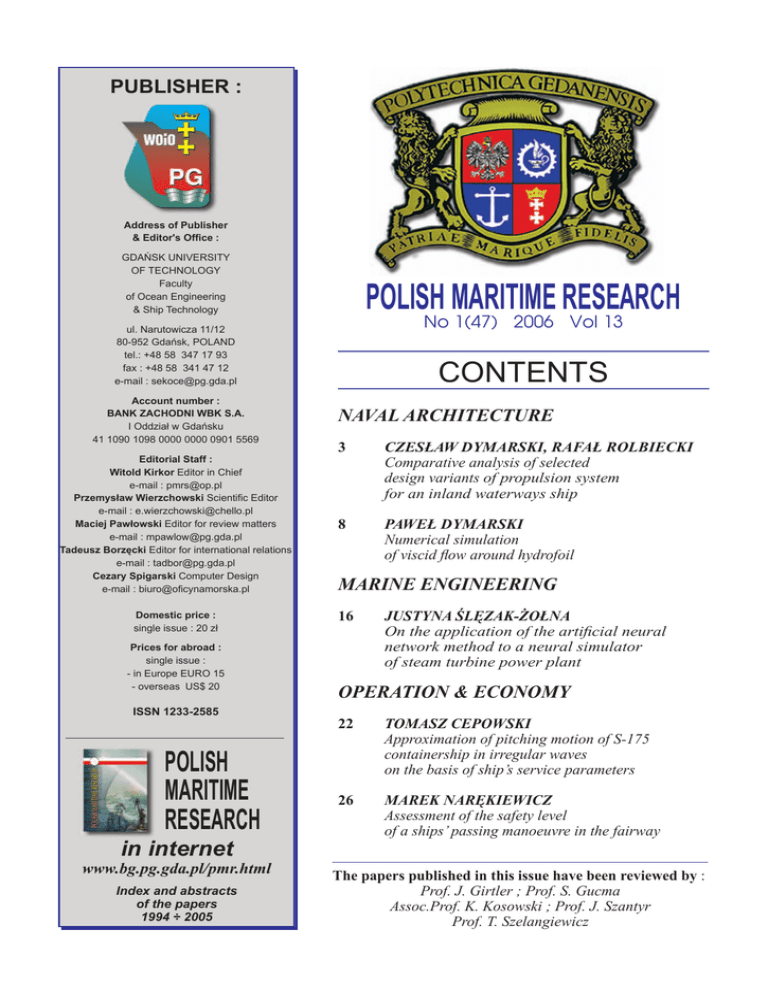 PUBLISHER :

WOiO
PG

Address of Publisher & Editor's Office :

GDAŃSK UNIVERSITY OF TECHNOLOGY Faculty of Ocean Engineering & Ship Technology

ul. Narutowicza 11/12
80-952 Gdańsk, POLAND
tel.: +48 58 347 17 93
fax : +48 58 341 47 12
e-mail : sekoce@pg.gda.pl

Account number :
BANK ZACHODNI WBK S.A.
I Oddział w Gdańsku
41 1090 1098 0000 0000 0901 5569

Editorial Staff :
Witold Kirkor Editor in Chief
e-mail : pmrs@op.pl
Przemysław Wierzchowski Scientific Editor
e-mail : e.wierzchowski@chello.pl
Maciej Pawłowski Editor for review matters
e-mail : mpawlow@pg.gda.pl
Tadeusz Borzęcki Editor for international relations
e-mail : tadbor@pg.gda.pl
Cezary Spigarski Computer Design
e-mail : biuro@oficynamorska.pl

Domestic price :
single issue : 20 zł

Prices for abroad :
single issue :
- in Europe EURO 15
- overseas US$ 20

ISSN 1233-2585

POLISH MARITIME RESEARCH
in internet
www.bg.pg.gda.pl/pmr.html
Index and abstracts of the papers 1994 ÷ 2005

POLYTECHNICA GEDANENSIS
PATRIAE MARIQUE FIDELIS

POLISH MARITIME RESEARCH
No 1(47) 2006 Vol 13

CONTENTS

NAVAL ARCHITECTURE

3 CZESŁAW DYMARSKI, RAFAŁ ROLBIECKI
Comparative analysis of selected design variants of propulsion system for an inland waterways ship

8 PAWEŁ DYMARSKI
Numerical simulation of viscid flow around hydrofoil

MARINE ENGINEERING

16 JUSTYNA ŚLĘZAK-ŻOŁNA
On the application of the artificial neural network method to a neural simulator of steam turbine power plant

OPERATION & ECONOMY

22 TOMASZ CEPOWSKI
Approximation of pitching motion of S-175 containership in irregular waves on the basis of ship's service parameters

26 MAREK NARĘKIEWICZ
Assessment of the safety level of a ships' passing manoeuvre in the fairway

The papers published in this issue have been reviewed by :
Prof. J. Girtler ; Prof. S. Gucma
Assoc.Prof. K. Kosowski ; Prof. J. Szantyr
Prof. T. Szelangiewicz